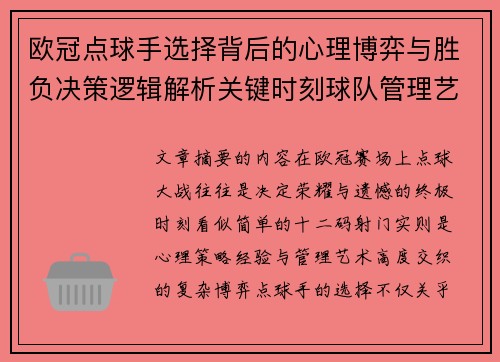 欧冠点球手选择背后的心理博弈与胜负决策逻辑解析关键时刻球队管理艺

文章摘要的内容在欧冠赛场上点球大战往往是决定荣耀与遗憾的终极时刻看似简单的十二码射门实则是心理策略经验与管理艺术高度交织的复杂博弈点球手的选择不仅关乎